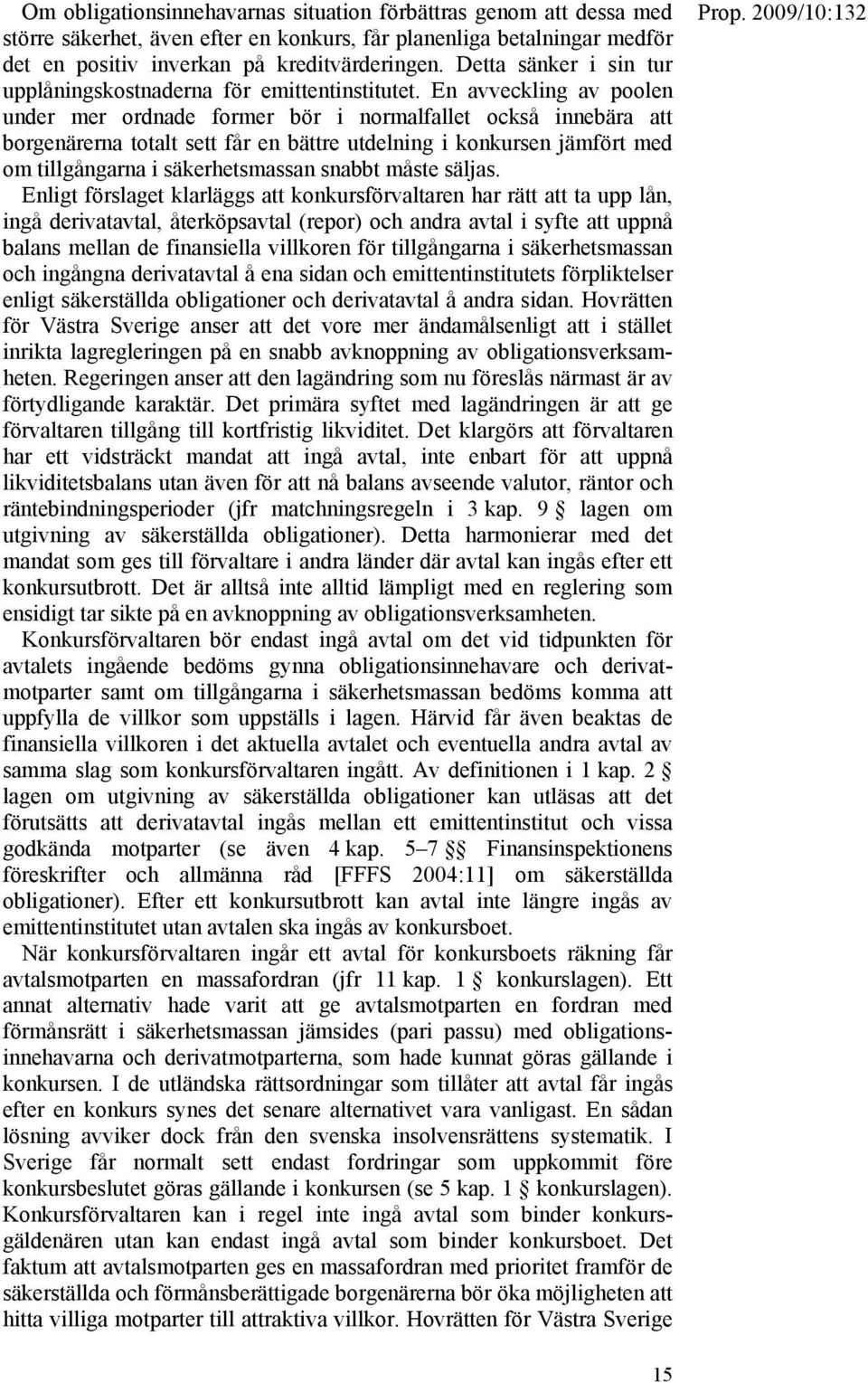 Prop. 2009/10:132

Om obligationsinnehavarnas situation förbättras genom att dessa med större säkerhet, även efter en konkurs, får planenliga betalningar medför det en positiv inverkan på kreditvärderingen. Detta sänker i sin tur upplåningskostnaderna för emittentinstitutet. En avveckling av poolen under mer ordnade former bör i normalfallet också innebära att borgenärerna totalt sett får en bättre utdelning i konkursen jämfört med om tillgångarna i säkerhetsmassan snabbt måste säljas.

Enligt förslaget klarläggs att konkursförvaltaren har rätt att ta upp lån, ingå derivatavtal, återköpsavtal (repor) och andra avtal i syfte att uppnå balans mellan de finansiella villkoren för tillgångarna i säkerhetsmassan och ingångna derivatavtal å ena sidan och emittentinstitutets förpliktelser enligt säkerställda obligationer och derivatavtal å andra sidan. Hovrätten för Västra Sverige anser att det vore mer ändamålsenligt att i stället inrikta lagregleringen på en snabb avknoppning av obligationsverksamheten. Regeringen anser att den lagändring som nu föreslås närmast är av förtydligande karaktär. Det primära syftet med lagändringen är att ge förvaltaren tillgång till kortfristig likviditet. Det klargörs att förvaltaren har ett vidsträckt mandat att ingå avtal, inte enbart för att uppnå likviditetsbalans utan även för att nå balans avseende valutor, räntor och räntebindningsperioder (jfr matchningsregeln i 3 kap. 9 § lagen om utgivning av säkerställda obligationer). Detta harmonierar med det mandat som ges till förvaltare i andra länder där avtal kan ingås efter ett konkursutbrott. Det är alltså inte alltid lämpligt med en reglering som ensidigt tar sikte på en avknoppning av obligationsverksamheten.

Konkursförvaltaren bör endast ingå avtal om det vid tidpunkten för avtalets ingående bedöms gynna obligationsinnehavare och derivatmotparter samt om tillgångarna i säkerhetsmassan bedöms komma att uppfylla de villkor som uppställs i lagen. Härvid får även beaktas de finansiella villkoren i det aktuella avtalet och eventuella andra avtal av samma slag som konkursförvaltaren ingått. Av definitionen i 1 kap. 2 § lagen om utgivning av säkerställda obligationer kan utläsas att det förutsätts att derivatavtal ingås mellan ett emittentinstitut och vissa godkända motparter (se även 4 kap. 5–7 §§ Finansinspektionens föreskrifter och allmänna råd [FFFS 2004:11] om säkerställda obligationer). Efter ett konkursutbrott kan avtal inte längre ingås av emittentinstitutet utan avtalen ska ingås av konkursboet.

När konkursförvaltaren ingår ett avtal för konkursboets räkning får avtalsmotparten en massafordran (jfr 11 kap. 1 § konkurslagen). Ett annat alternativ hade varit att ge avtalsmotparten en fordran med förmånsrätt i säkerhetsmassan jämsides (pari passu) med obligationsinnehavarna och derivatmotparterna, som hade kunnat göras gällande i konkursen. I de utländska rättsordningar som tillåter att avtal får ingås efter en konkurs synes det senare alternativet vara vanligast. En sådan lösning avviker dock från den svenska insolvensrättens systematik. I Sverige får normalt sett endast fordringar som uppkommit före konkursbeslutet göras gällande i konkursen (se 5 kap. 1 § konkurslagen). Konkursförvaltaren kan i regel inte ingå avtal som binder konkursgäldenären utan kan endast ingå avtal som binder konkursboet. Det faktum att avtalsmotparten ges en massafordran med prioritet framför de säkerställda och förmånsberättigade borgenärerna bör öka möjligheten att hitta villiga motparter till attraktiva villkor. Hovrätten för Västra Sverige

15